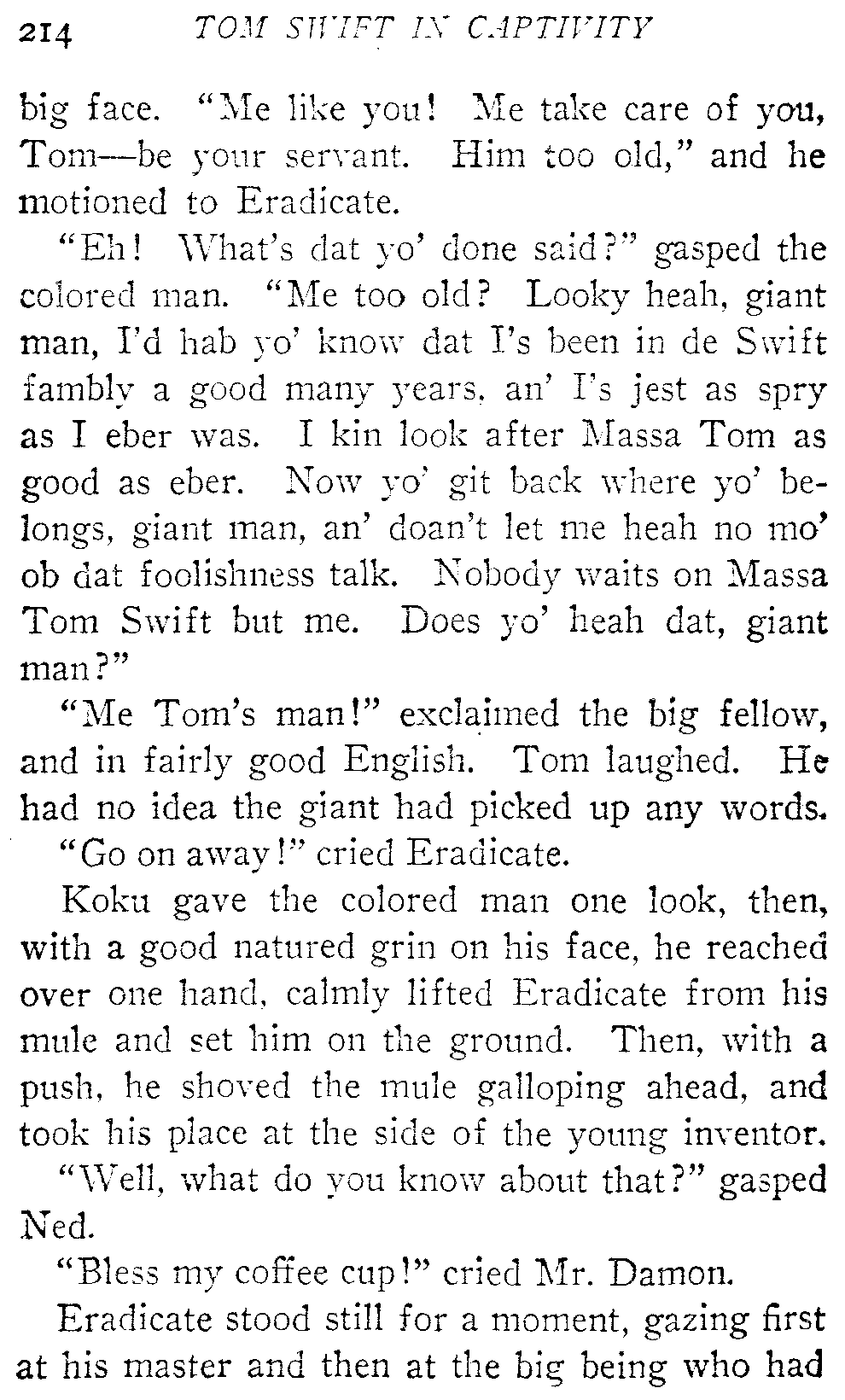 214 TOM SWIFT IN CAPTIVITY

big face. "Me like you! Me take care of you, Tom—be your servant. Him too old," and he motioned to Eradicate.

"Eh! What's dat yo' done said?" gasped the colored man. "Me too old? Looky heah, giant man, I'd hab yo' know dat I's been in de Swift fambly a good many years, an' I's jest as spry as I eber was. I kin look after Massa Tom as good as eber. Now yo' git back where yo' belongs, giant man, an' doan't let me heah no mo' ob dat foolishness talk. Nobody waits on Massa Tom Swift but me. Does yo' heah dat, giant man?"

"Me Tom's man!" exclaimed the big fellow, and in fairly good English. Tom laughed. He had no idea the giant had picked up any words.

"Go on away!" cried Eradicate.

Koku gave the colored man one look, then, with a good natured grin on his face, he reached over one hand, calmly lifted Eradicate from his mule and set him on the ground. Then, with a push, he shoved the mule galloping ahead, and took his place at the side of the young inventor.

"Well, what do you know about that?" gasped Ned.

"Bless my coffee cup!" cried Mr. Damon.

Eradicate stood still for a moment, gazing first at his master and then at the big being who had